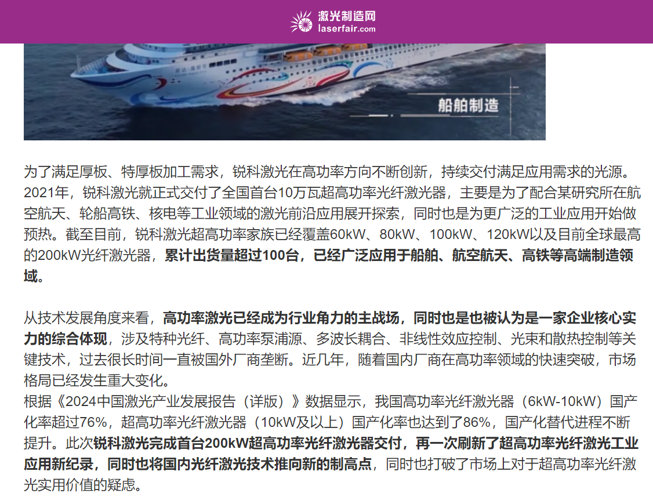 激光制造网
laserfair.com

船舶制造

为了满足厚板、特厚板加工需求，锐科激光在高功率方向不断创新，持续交付满足应用需求的光源。2021年，锐科激光就正式交付了全国首台10万瓦超高功率光纤激光器，主要是为了配合某研究所在航空航天、轮船高铁、核电等工业领域的激光前沿应用展开探索，同时也是为更广泛的工业应用开始做预热。截至目前，锐科激光超高功率家族已经覆盖60kW、80kW、100kW、120kW以及目前全球最高的200kW光纤激光器，累计出货量超过100台，已经广泛应用于船舶、航空航天、高铁等高端制造领域。

从技术发展角度来看，高功率激光已经成为行业角力的主战场，同时也是也被认为是一家企业核心实力的综合体现，涉及特种光纤、高功率泵浦源、多波长耦合、非线性效应控制、光束和散热控制等关键技术，过去很长时间一直被国外厂商垄断。近几年，随着国内厂商在高功率领域的快速突破，市场格局已经发生重大变化。
根据《2024中国激光产业发展报告（详版）》数据显示，我国高功率光纤激光器（6kW-10kW）国产化率超过76%，超高功率光纤激光器（10kW及以上）国产化率也达到了86%，国产化替代进程不断提升。此次锐科激光完成首台200kW超高功率光纤激光器交付，再一次刷新了超高功率光纤激光工业应用新纪录，同时也将国内光纤激光技术推向新的制高点，同时也打破了市场上对于超高功率光纤激光实用价值的疑虑。